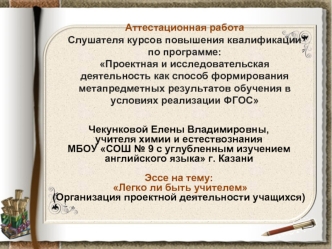 Аттестационная работа
Слушателя курсов повышения квалификации по программе:
«Проектная и исследовательская деятельность как способ формирования метапредметных результатов обучения в условиях реализации ФГОС»

Чекунковой Елены Владимировны, учителя химии и естествознания МБОУ «СОШ № 9 с углубленным изучением английского языка» г. Казани

Эссе на тему:
«Легко ли быть учителем»
(Организация проектной деятельности учащихся)